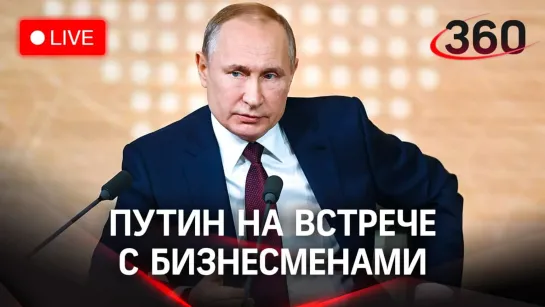 LIVE

360

ПУТИН НА ВСТРЕЧЕ С БИЗНЕСМЕНАМИ